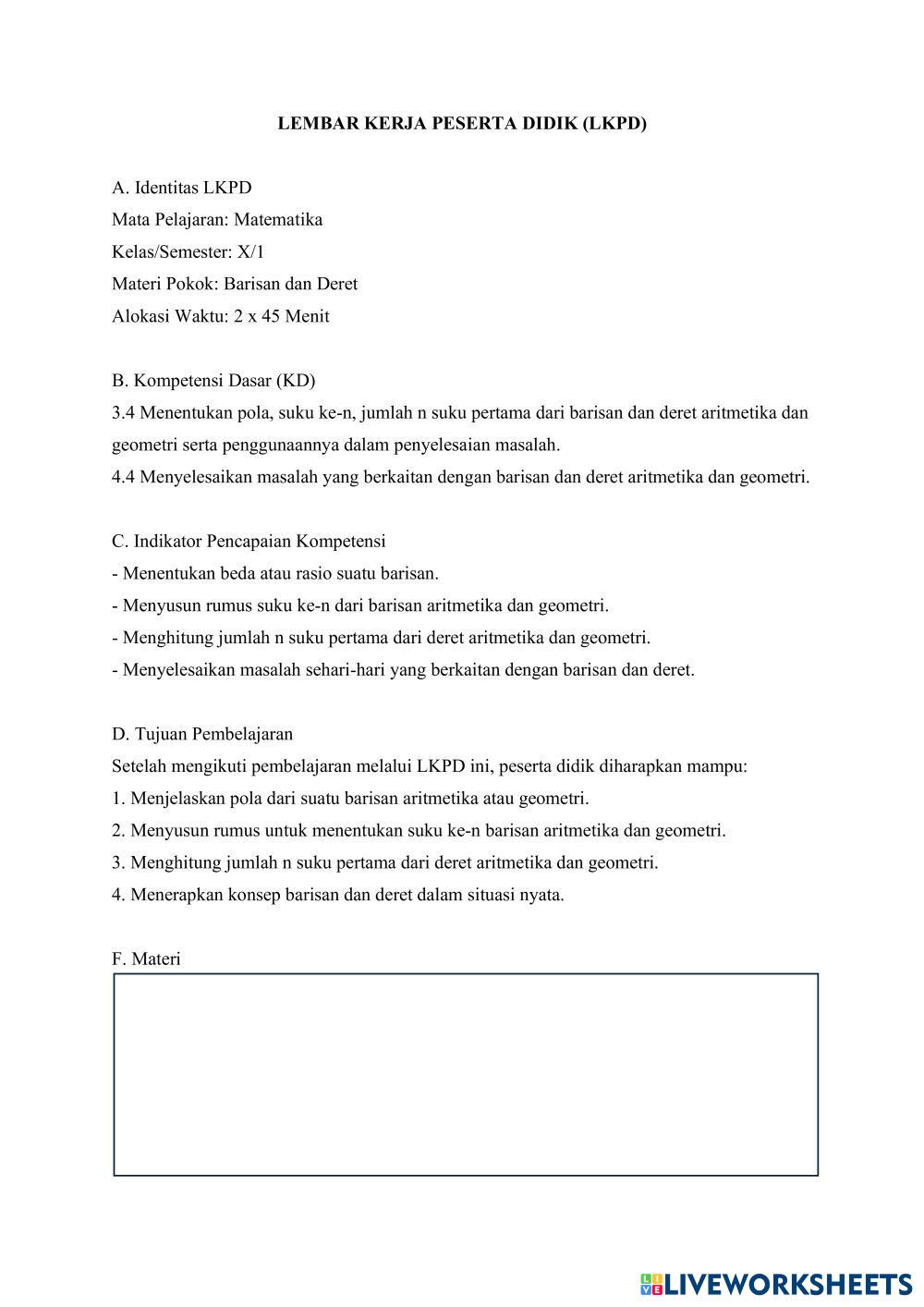 LEMBAR KERJA PESERTA DIDIK (LKPD)

A. Identitas LKPD
Mata Pelajaran: Matematika
Kelas/Semester: X/1
Materi Pokok: Barisan dan Deret
Alokasi Waktu: 2 x 45 Menit

B. Kompetensi Dasar (KD)
3.4 Menentukan pola, suku ke-n, jumlah n suku pertama dari barisan dan deret aritmetika dan geometri serta penggunaannya dalam penyelesaian masalah.
4.4 Menyelesaikan masalah yang berkaitan dengan barisan dan deret aritmetika dan geometri.

C. Indikator Pencapaian Kompetensi
- Menentukan beda atau rasio suatu barisan.
- Menyusun rumus suku ke-n dari barisan aritmetika dan geometri.
- Menghitung jumlah n suku pertama dari deret aritmetika dan geometri.
- Menyelesaikan masalah sehari-hari yang berkaitan dengan barisan dan deret.

D. Tujuan Pembelajaran
Setelah mengikuti pembelajaran melalui LKPD ini, peserta didik diharapkan mampu:
1. Menjelaskan pola dari suatu barisan aritmetika atau geometri.
2. Menyusun rumus untuk menentukan suku ke-n barisan aritmetika dan geometri.
3. Menghitung jumlah n suku pertama dari deret aritmetika dan geometri.
4. Menerapkan konsep barisan dan deret dalam situasi nyata.

F. Materi

LIVEWORKSHEETS